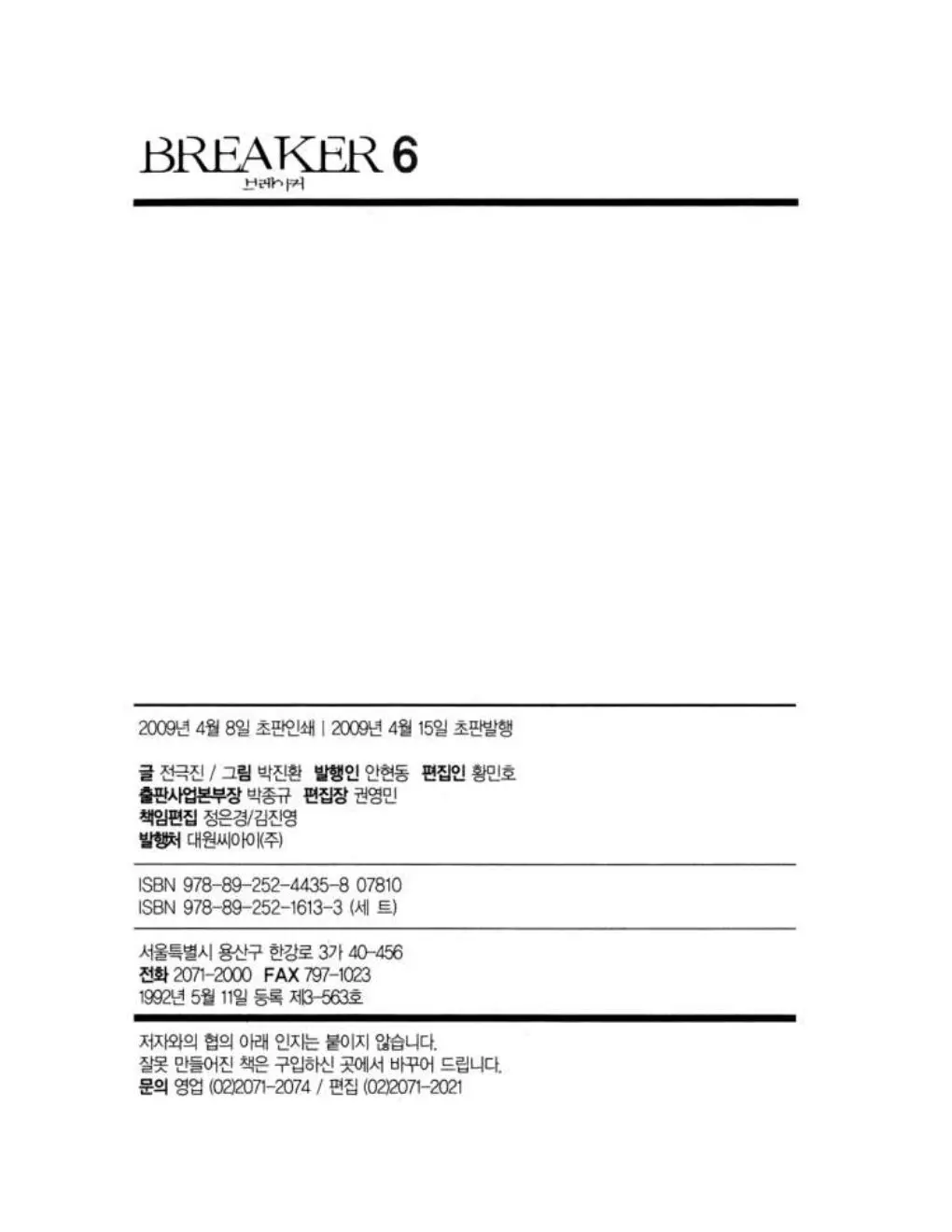 BREAKER 6
브레이커

2009년 4월 8일 초판인쇄 | 2009년 4월 15일 초판발행

글 전극진 / 그림 박진환 발행인 안현동 편집인 황민호
출판사업본부장 박종규 편집장 권영민
책임편집 정은경/김진영
발행처 대원씨아이(주)

ISBN 978-89-252-4435-8 07810
ISBN 978-89-252-1613-3 (세 트)

서울특별시 용산구 한강로 3가 40-456
전화 2071-2000 FAX 797-1023
1992년 5월 11일 등록 제3-563호

저자와의 협의 아래 인지는 붙이지 않습니다.
잘못 만들어진 책은 구입하신 곳에서 바꾸어 드립니다.
문의 영업 (02)2071-2074 / 편집 (02)2071-2021